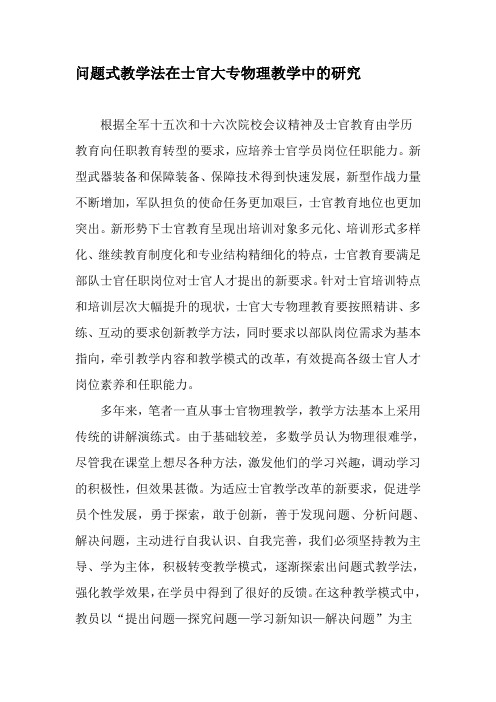 问题式教学法在士官大专物理教学中的研究

根据全军十五次和十六次院校会议精神及士官教育由学历教育向任职教育转型的要求，应培养士官学员岗位任职能力。新型武器装备和保障装备、保障技术得到快速发展，新型作战力量不断增加，军队担负的使命任务更加艰巨，士官教育地位也更加突出。新形势下士官教育呈现出培训对象多元化、培训形式多样化、继续教育制度化和专业结构精细化的特点，士官教育要满足部队士官任职岗位对士官人才提出的新要求。针对士官培训特点和培训层次大幅提升的现状，士官大专物理教育要按照精讲、多练、互动的要求创新教学方法，同时要求以部队岗位需求为基本指向，牵引教学内容和教学模式的改革，有效提高各级士官人才岗位素养和任职能力。

多年来，笔者一直从事士官物理教学，教学方法基本上采用传统的讲解演练式。由于基础较差，多数学员认为物理很难学，尽管我在课堂上想尽各种方法，激发他们的学习兴趣，调动学习的积极性，但效果甚微。为适应士官教学改革的新要求，促进学员个性发展，勇于探索，敢于创新，善于发现问题、分析问题、解决问题，主动进行自我认识、自我完善，我们必须坚持教为主导、学为主体，积极转变教学模式，逐渐探索出问题式教学法，强化教学效果，在学员中得到了很好的反馈。在这种教学模式中，教员以“提出问题—探究问题—学习新知识—解决问题”为主